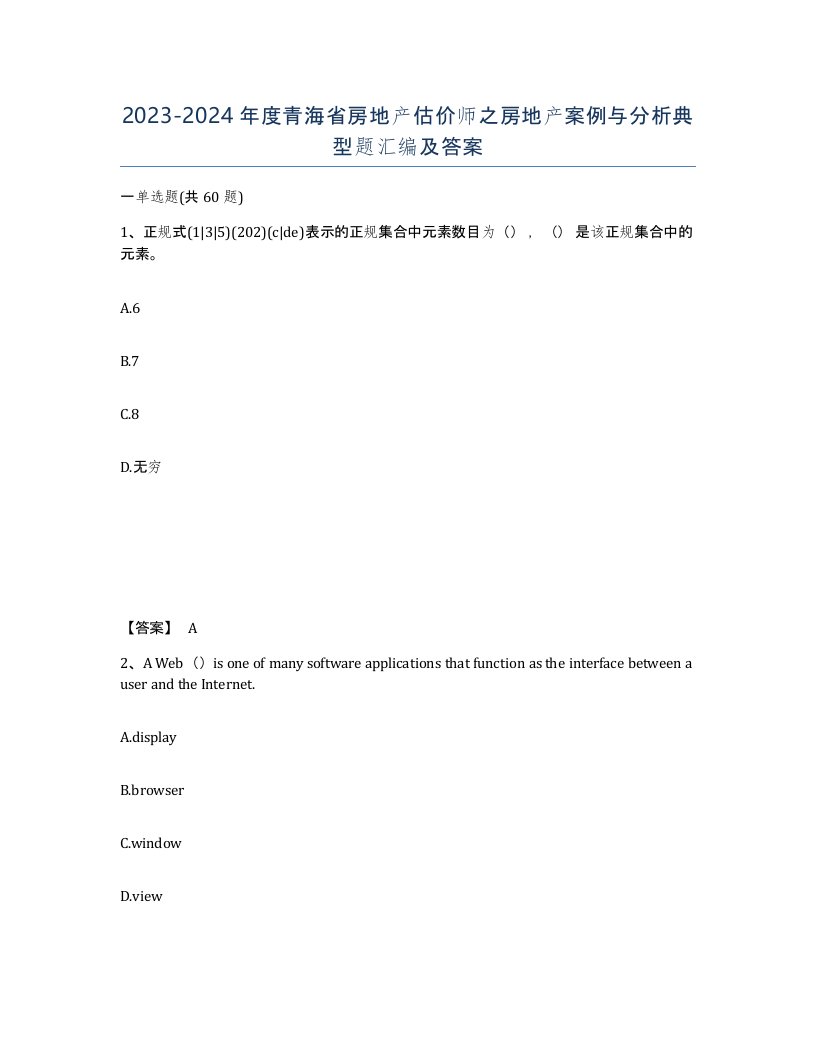 2023-2024年度青海省房地产估价师之房地产案例与分析典型题汇编及答案

一单选题(共60题)

1、正规式(1|3|5)(202)(c|de)表示的正规集合中元素数目为（），（）是该正规集合中的元素。

A.6

B.7

C.8

D.无穷

【答案】 A

2、A Web（）is one of many software applications that function as the interface between a user and the Internet.

A.display

B.browser

C.window

D.view